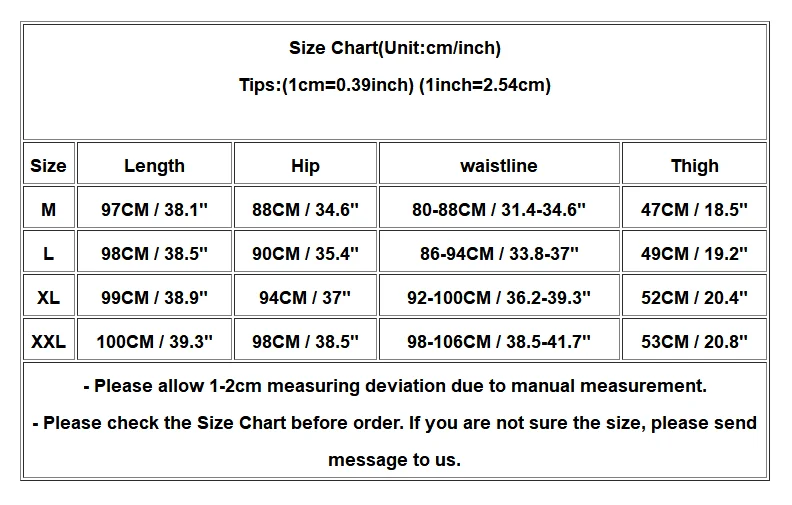 Size Chart(Unit:cm/inch)

Tips:(1cm=0.39inch) (1inch=2.54cm)

| Size | Length | Hip | waistline | Thigh |
|---|---|---|---|---|
| M | 97CM / 38.1" | 88CM / 34.6" | 80-88CM / 31.4-34.6" | 47CM / 18.5" |
| L | 98CM / 38.5" | 90CM / 35.4" | 86-94CM / 33.8-37" | 49CM / 19.2" |
| XL | 99CM / 38.9" | 94CM / 37" | 92-100CM / 36.2-39.3" | 52CM / 20.4" |
| XXL | 100CM / 39.3" | 98CM / 38.5" | 98-106CM / 38.5-41.7" | 53CM / 20.8" |

- Please allow 1-2cm measuring deviation due to manual measurement.

- Please check the Size Chart before order. If you are not sure the size, please send message to us.